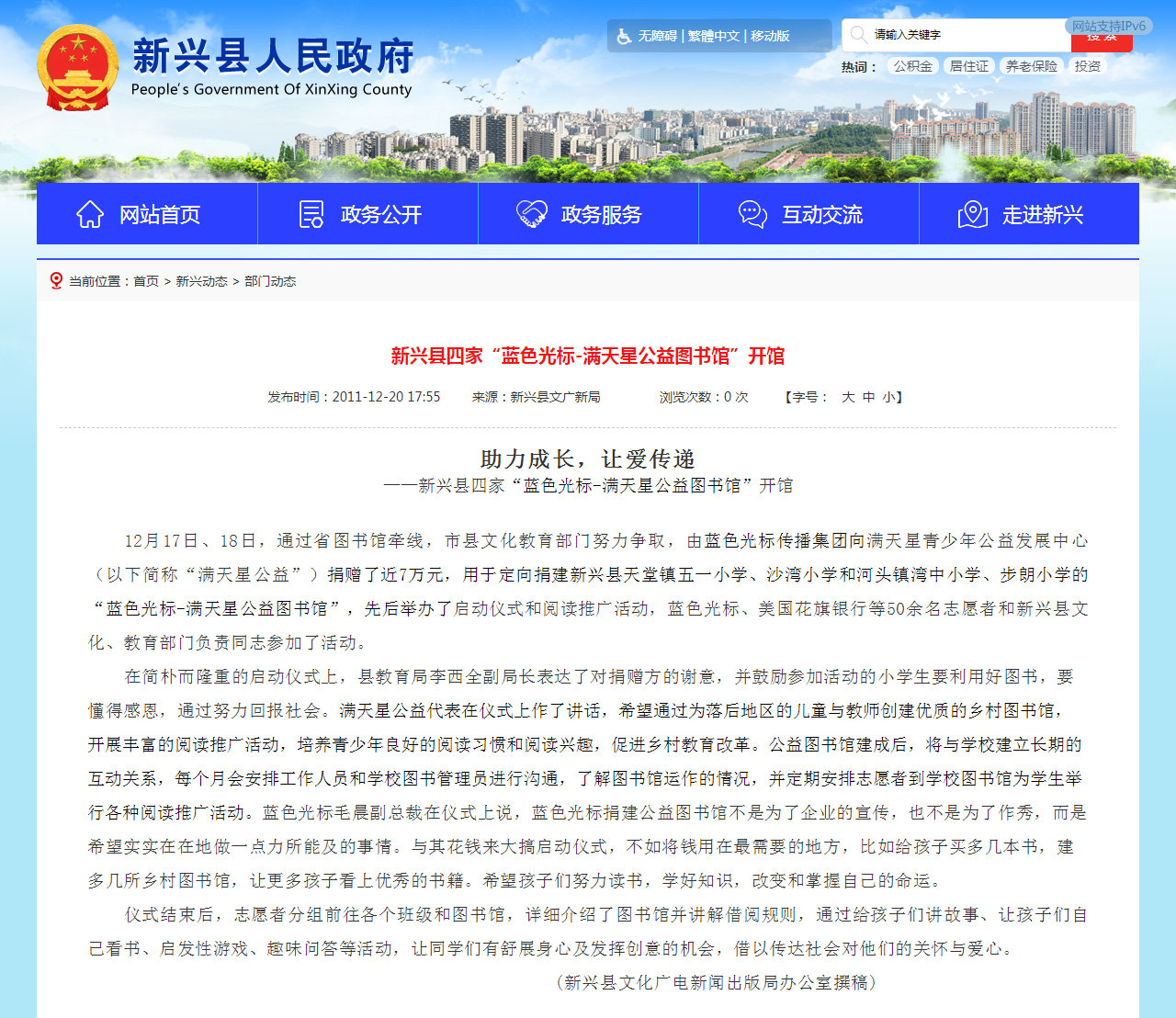 新兴县人民政府
People's Government Of XinXing County

无障碍 | 繁體中文 | 移动版

请输入关键字
搜索
网站支持IPv6

热词： 公积金 居住证 养老保险 投资

网站首页
政务公开
政务服务
互动交流
走进新兴

当前位置：首页 > 新兴动态 > 部门动态

新兴县四家“蓝色光标-满天星公益图书馆”开馆

发布时间：2011-12-20 17:55 来源：新兴县文广新局 浏览次数：0 次 【字号： 大 中 小】

助力成长，让爱传递
——新兴县四家“蓝色光标-满天星公益图书馆”开馆

12月17日、18日，通过省图书馆牵线，市县文化教育部门努力争取，由蓝色光标传播集团向满天星青少年公益发展中心（以下简称“满天星公益”）捐赠了近7万元，用于定向捐建新兴县天堂镇五一小学、沙湾小学和河头镇湾中小学、步朗小学的“蓝色光标-满天星公益图书馆”，先后举办了启动仪式和阅读推广活动，蓝色光标、美国花旗银行等50余名志愿者和新兴县文化、教育部门负责同志参加了活动。

在简朴而隆重的启动仪式上，县教育局李西全副局长表达了对捐赠方的谢意，并鼓励参加活动的小学生要利用好图书，要懂得感恩，通过努力回报社会。满天星公益代表在仪式上作了讲话，希望通过为落后地区的儿童与教师创建优质的乡村图书馆，开展丰富的阅读推广活动，培养青少年良好的阅读习惯和阅读兴趣，促进乡村教育改革。公益图书馆建成后，将与学校建立长期的互动关系，每个月会安排工作人员和学校图书管理员进行沟通，了解图书馆运作的情况，并定期安排志愿者到学校图书馆为学生举行各种阅读推广活动。蓝色光标毛晨副总裁在仪式上说，蓝色光标捐建公益图书馆不是为了企业的宣传，也不是为了作秀，而是希望实实在在地做一点力所能及的事情。与其花钱来大搞启动仪式，不如将钱用在最需要的地方，比如给孩子买多几本书，建多几所乡村图书馆，让更多孩子看上优秀的书籍。希望孩子们努力读书，学好知识，改变和掌握自己的命运。

仪式结束后，志愿者分组前往各个班级和图书馆，详细介绍了图书馆并讲解借阅规则，通过给孩子们讲故事、让孩子们自己看书、启发性游戏、趣味问答等活动，让同学们有舒展身心及发挥创意的机会，借以传达社会对他们的关怀与爱心。

（新兴县文化广电新闻出版局办公室撰稿）